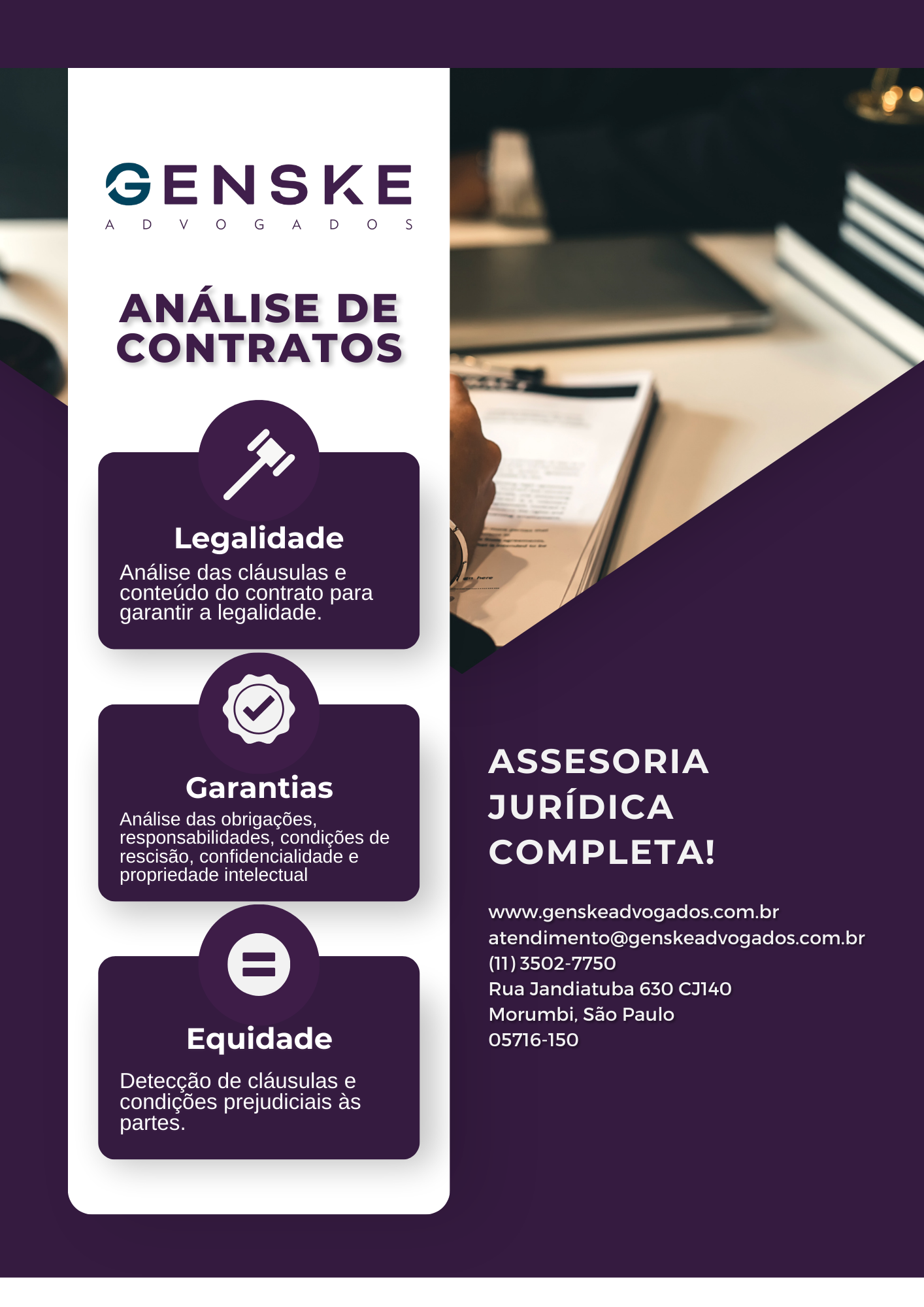 GENSKE
ADVOGADOS

ANÁLISE DE CONTRATOS

Legalidade
Análise das cláusulas e conteúdo do contrato para garantir a legalidade.

Garantias
Análise das obrigações, responsabilidades, condições de rescisão, confidencialidade e propriedade intelectual

Equidade
Detecção de cláusulas e condições prejudiciais às partes.

ASSESORIA JURÍDICA COMPLETA!

www.genskeadvogados.com.br
atendimento@genskeadvogados.com.br
(11) 3502-7750
Rua Jandiatuba 630 CJ140
Morumbi, São Paulo
05716-150